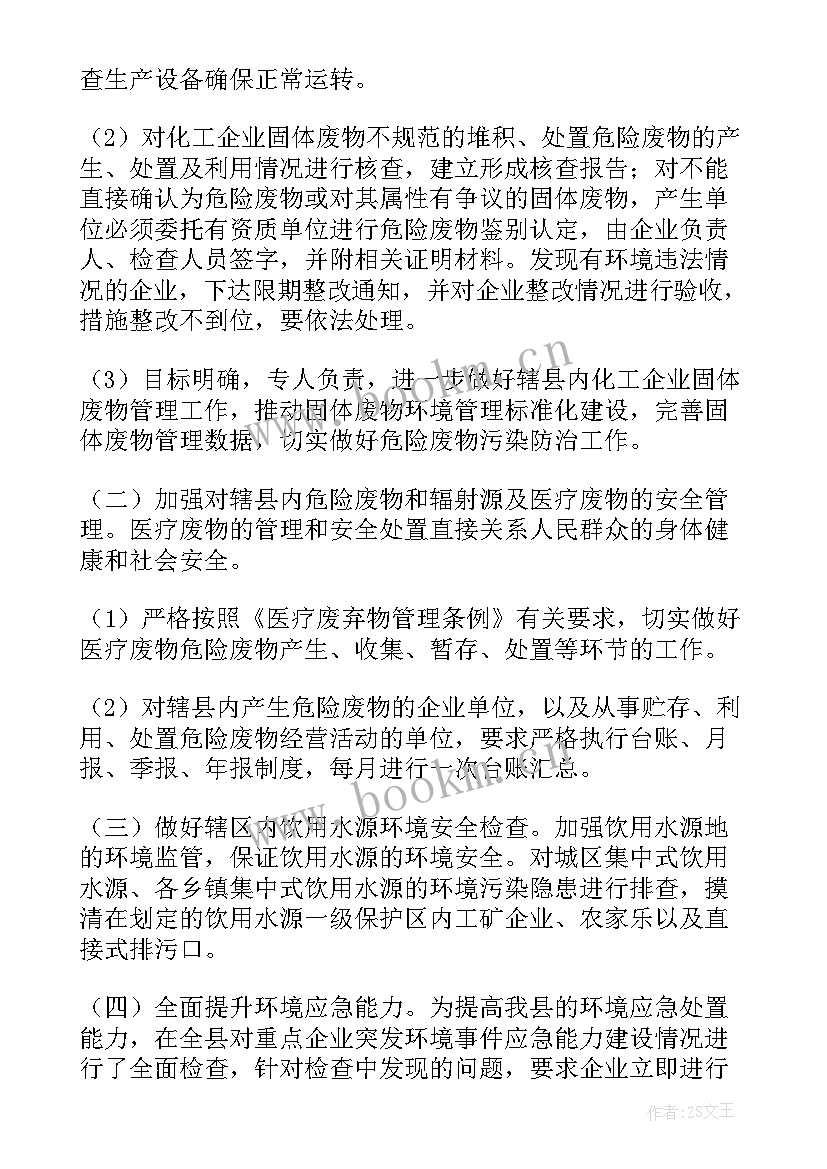 查生产设备确保正常运转。

（2）对化工企业固体废物不规范的堆积、处置危险废物的产生、处置及利用情况进行核查，建立形成核查报告；对不能直接确认为危险废物或对其属性有争议的固体废物，产生单位必须委托有资质单位进行危险废物鉴别认定，由企业负责人、检查人员签字，并附相关证明材料。发现有环境违法情况的企业，下达限期整改通知，并对企业整改情况进行验收，措施整改不到位，要依法处理。

（3）目标明确，专人负责，进一步做好辖县内化工企业固体废物管理工作，推动固体废物环境管理标准化建设，完善固体废物管理数据，切实做好危险废物污染防治工作。

（二）加强对辖县内危险废物和辐射源及医疗废物的安全管理。医疗废物的管理和安全处置直接关系人民群众的身体健康和社会安全。

（1）严格按照《医疗废弃物管理条例》有关要求，切实做好医疗废物危险废物产生、收集、暂存、处置等环节的工作。

（2）对辖县内产生危险废物的企业单位，以及从事贮存、利用、处置危险废物经营活动的单位，要求严格执行台账、月报、季报、年报制度，每月进行一次台账汇总。

（三）做好辖区内饮用水源环境安全检查。加强饮用水源地的环境监管，保证饮用水源的环境安全。对城区集中式饮用水源、各乡镇集中式饮用水源的环境污染隐患进行排查，摸清在划定的饮用水源一级保护区内工矿企业、农家乐以及直接式排污口。

（四）全面提升环境应急能力。为提高我县的环境应急处置能力，在全县对重点企业突发环境事件应急能力建设情况进行了全面检查，针对检查中发现的问题，要求企业立即进行

www.bookm.cn

作者：ZS文王